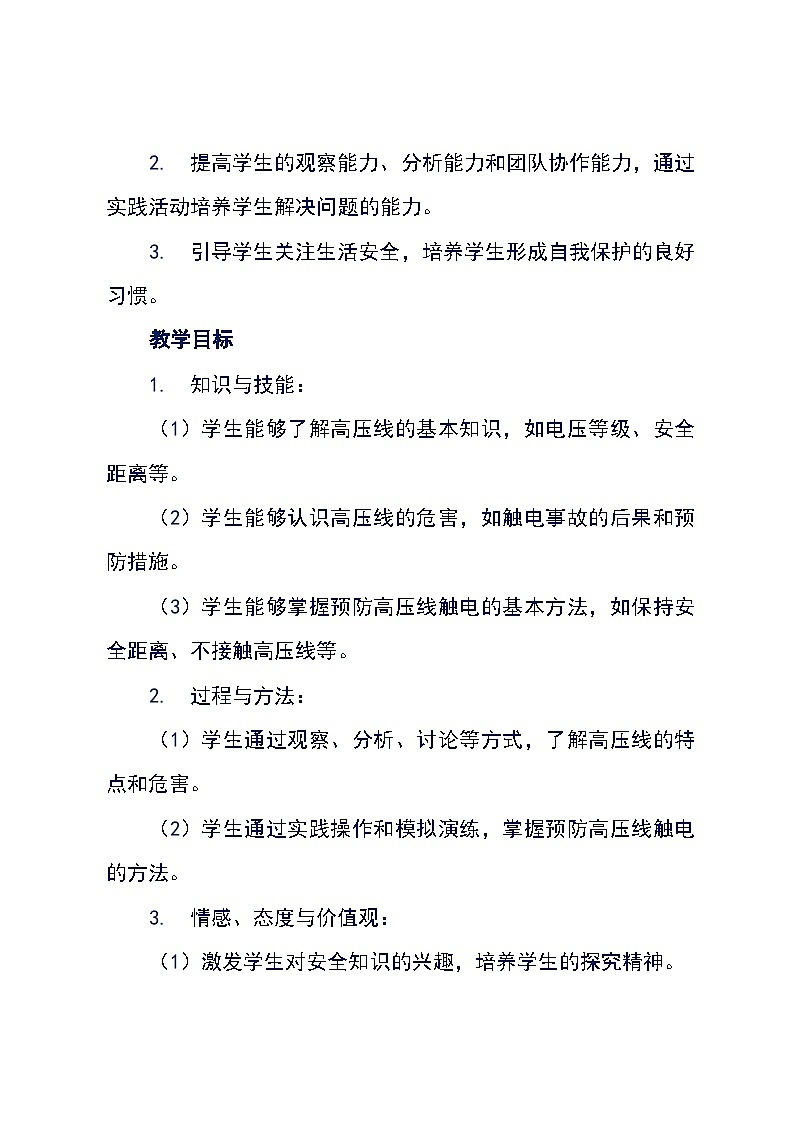 2. 提高学生的观察能力、分析能力和团队协作能力，通过实践活动培养学生解决问题的能力。

3. 引导学生关注生活安全，培养学生形成自我保护的良好习惯。

教学目标

1. 知识与技能：

（1）学生能够了解高压线的基本知识，如电压等级、安全距离等。

（2）学生能够认识高压线的危害，如触电事故的后果和预防措施。

（3）学生能够掌握预防高压线触电的基本方法，如保持安全距离、不接触高压线等。

2. 过程与方法：

（1）学生通过观察、分析、讨论等方式，了解高压线的特点和危害。

（2）学生通过实践操作和模拟演练，掌握预防高压线触电的方法。

3. 情感、态度与价值观：

（1）激发学生对安全知识的兴趣，培养学生的探究精神。